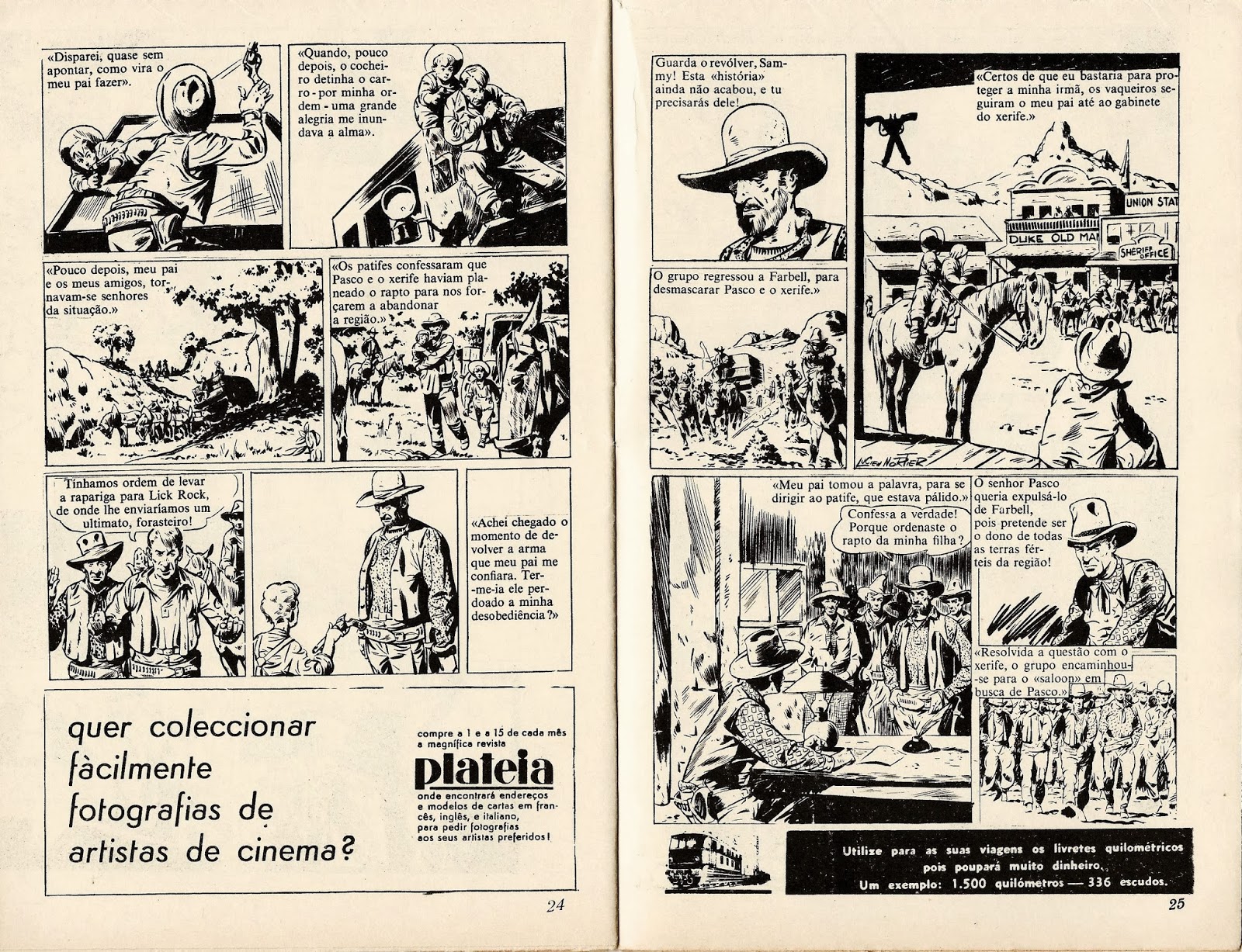 «Disparei, quase sem apontar, como vira o meu pai fazer».

«Quando, pouco depois, o cocheiro detinha o carro - por minha ordem - uma grande alegria me inundava a alma».

«Pouco depois, meu pai e os meus amigos, tornavam-se senhores da situação.»

«Os patifes confessaram que Pasco e o xerife haviam planeado o rapto para nos forçarem a abandonar a região.»

Tínhamos ordem de levar a rapariga para Lick Rock, de onde lhe enviaríamos um ultimato, forasteiro!

«Achei chegado o momento de devolver a arma que meu pai me confiara. Ter-me-ia ele perdoado a minha desobediência?»

quer coleccionar fàcilmente fotografias de artistas de cinema?

compre a 1 e a 15 de cada mês a magnífica revista

plateia

onde encontrará endereços e modelos de cartas em francês, inglês, e italiano, para pedir fotografias aos seus artistas preferidos!

24

Guarda o revólver, Sammy! Esta «história» ainda não acabou, e tu precisarás dele!

«Certos de que eu bastaria para proteger a minha irmã, os vaqueiros seguiram o meu pai até ao gabinete do xerife.»

UNION STAT

DUKE OLD MA

SHERIFF OFFICE

O grupo regressou a Farbell, para desmascarar Pasco e o xerife.»

LUCIEN NORTIER

«Meu pai tomou a palavra, para se dirigir ao patife, que estava pálido.»

Confessa a verdade! Porque ordenaste o rapto da minha filha?

O senhor Pasco queria expulsá-lo de Farbell, pois pretende ser o dono de todas as terras férteis da região!

«Resolvida a questão com o xerife, o grupo encaminhou-se para o «saloon» em busca de Pasco.»

Utilize para as suas viagens os livretes quilométricos pois poupará muito dinheiro. Um exemplo: 1.500 quilómetros — 336 escudos.

25